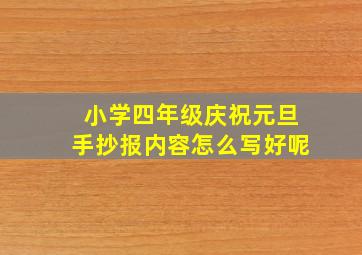 小学四年级庆祝元旦
手抄报内容怎么写好呢